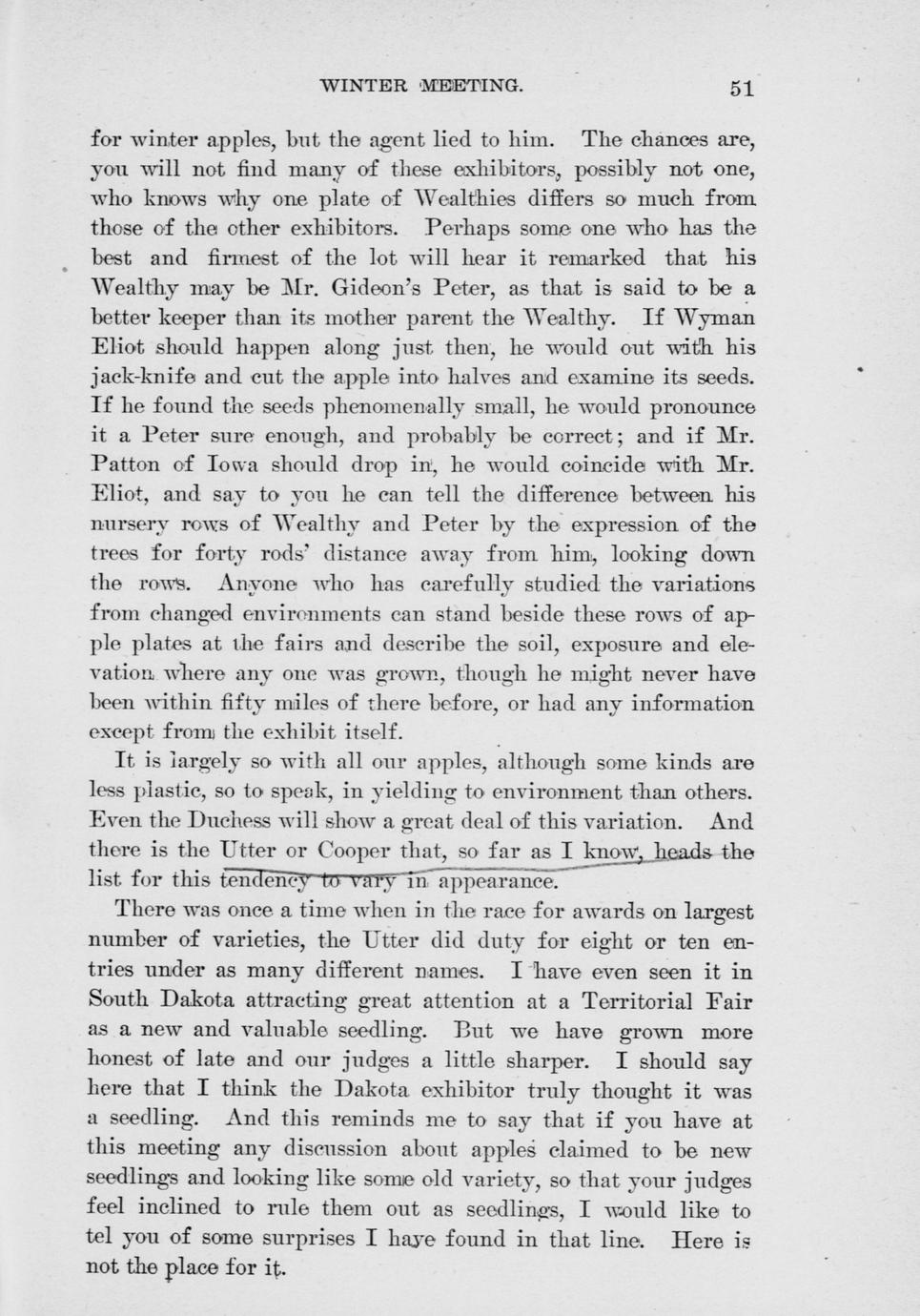 WINTER MEETING. 51

for winter apples, but the agent lied to him. The chances are, you will not find many of these exhibitors, possibly not one, who knows why one plate of Wealthies differs so much from those of the other exhibitors. Perhaps some one who has the best and firmest of the lot will hear it remarked that his Wealthy may be Mr. Gideon's Peter, as that is said to be a better keeper than its mother parent the Wealthy. If Wyman Eliot should happen along just then, he would out with his jack-knife and cut the apple into halves and examine its seeds. If he found the seeds phenomenally small, he would pronounce it a Peter sure enough, and probably be correct; and if Mr. Patton of Iowa should drop in, he would coincide with Mr. Eliot, and say to you he can tell the difference between his nursery rows of Wealthy and Peter by the expression of the trees for forty rods' distance away from him, looking down the rows. Anyone who has carefully studied the variations from changed environments can stand beside these rows of apple plates at the fairs and describe the soil, exposure and elevation where any one was grown, though he might never have been within fifty miles of there before, or had any information except from the exhibit itself.

It is largely so with all our apples, although some kinds are less plastic, so to speak, in yielding to environment than others. Even the Duchess will show a great deal of this variation. And there is the Utter or Cooper that, so far as I know, heads the list for this tendency to vary in appearance.

There was once a time when in the race for awards on largest number of varieties, the Utter did duty for eight or ten entries under as many different names. I have even seen it in South Dakota attracting great attention at a Territorial Fair as a new and valuable seedling. But we have grown more honest of late and our judges a little sharper. I should say here that I think the Dakota exhibitor truly thought it was a seedling. And this reminds me to say that if you have at this meeting any discussion about apples claimed to be new seedlings and looking like some old variety, so that your judges feel inclined to rule them out as seedlings, I would like to tel you of some surprises I have found in that line. Here is not the place for it.